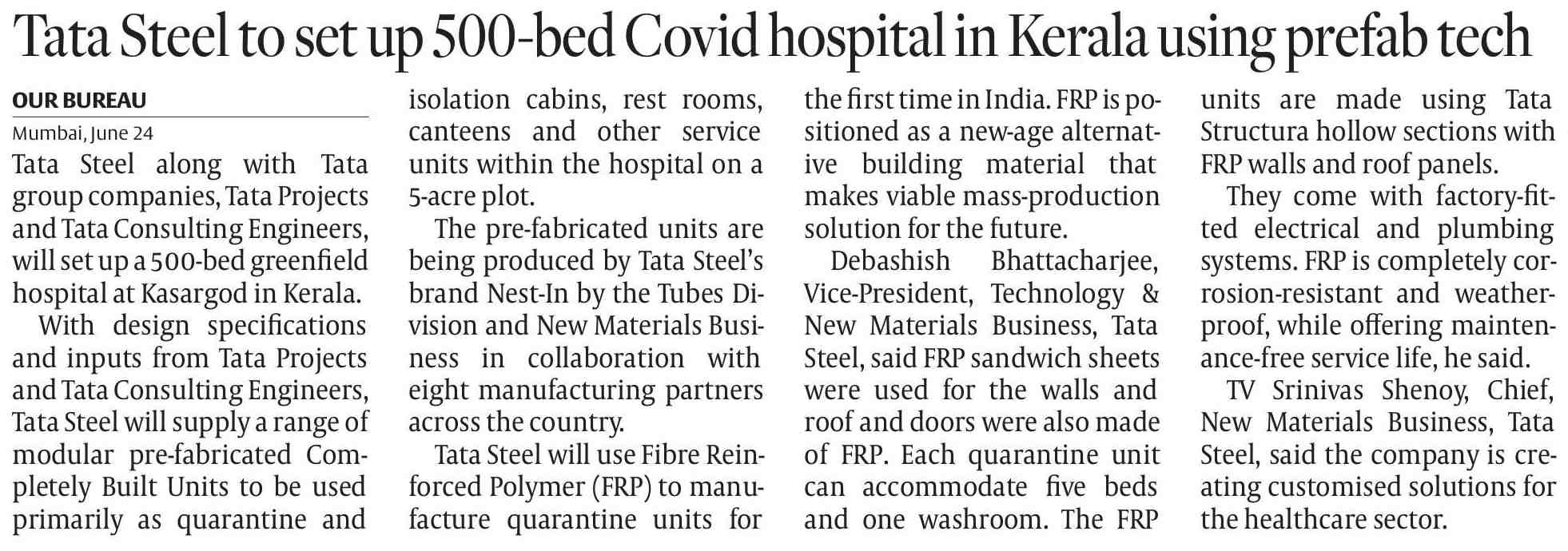 Tata Steel to set up 500-bed Covid hospital in Kerala using prefab tech

OUR BUREAU
Mumbai, June 24

Tata Steel along with Tata group companies, Tata Projects and Tata Consulting Engineers, will set up a 500-bed greenfield hospital at Kasargod in Kerala.

With design specifications and inputs from Tata Projects and Tata Consulting Engineers, Tata Steel will supply a range of modular pre-fabricated Completely Built Units to be used primarily as quarantine and isolation cabins, rest rooms, canteens and other service units within the hospital on a 5-acre plot.

The pre-fabricated units are being produced by Tata Steel's brand Nest-In by the Tubes Division and New Materials Business in collaboration with eight manufacturing partners across the country.

Tata Steel will use Fibre Reinforced Polymer (FRP) to manufacture quarantine units for the first time in India. FRP is positioned as a new-age alternative building material that makes viable mass-production solution for the future.

Debashish Bhattacharjee, Vice-President, Technology & New Materials Business, Tata Steel, said FRP sandwich sheets were used for the walls and roof and doors were also made of FRP. Each quarantine unit can accommodate five beds and one washroom. The FRP units are made using Tata Structura hollow sections with FRP walls and roof panels.

They come with factory-fitted electrical and plumbing systems. FRP is completely corrosion-resistant and weatherproof, while offering maintenance-free service life, he said.

TV Srinivas Shenoy, Chief, New Materials Business, Tata Steel, said the company is creating customised solutions for the healthcare sector.